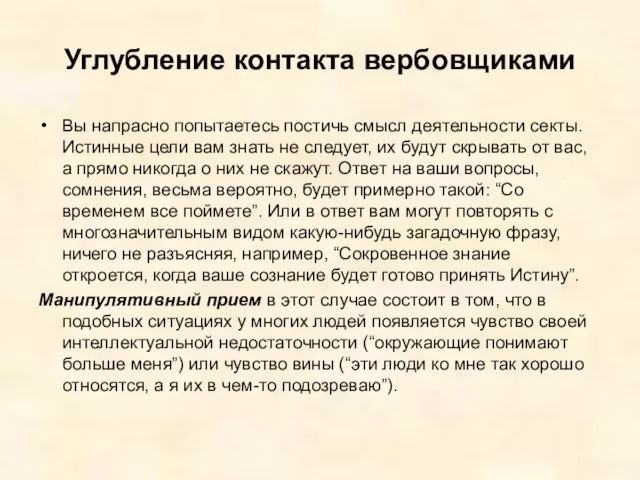 Углубление контакта вербовщиками

• Вы напрасно попытаетесь постичь смысл деятельности секты. Истинные цели вам знать не следует, их будут скрывать от вас, а прямо никогда о них не скажут. Ответ на ваши вопросы, сомнения, весьма вероятно, будет примерно такой: “Со временем все поймете”. Или в ответ вам могут повторять с многозначительным видом какую-нибудь загадочную фразу, ничего не разъясняя, например, “Сокровенное знание откроется, когда ваше сознание будет готово принять Истину”.

Манипулятивный прием в этот случае состоит в том, что в подобных ситуациях у многих людей появляется чувство своей интеллектуальной недостаточности (“окружающие понимают больше меня”) или чувство вины (“эти люди ко мне так хорошо относятся, а я их в чем-то подозреваю”).